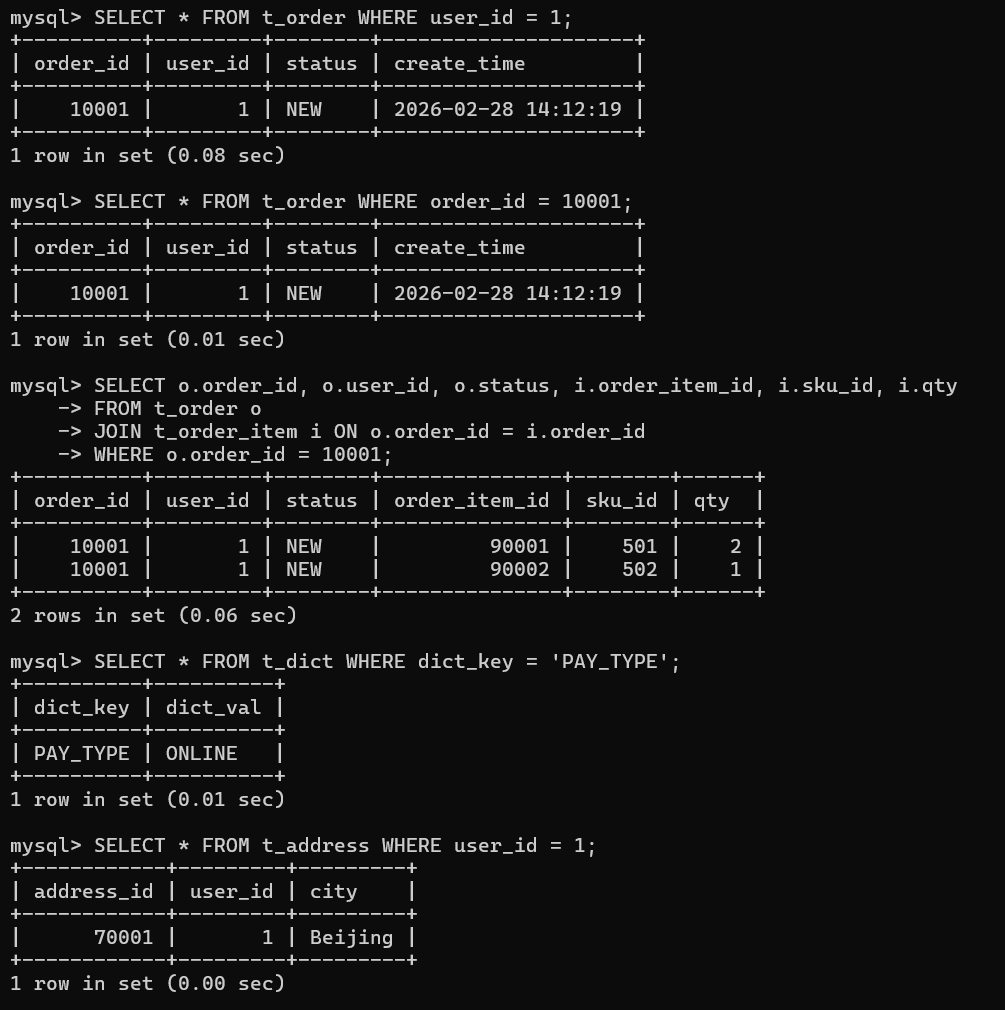 mysql> SELECT * FROM t_order WHERE user_id = 1;

| order_id | user_id | status | create_time |
|---|---|---|---|
| 10001 | 1 | NEW | 2026-02-28 14:12:19 |

1 row in set (0.08 sec)

mysql> SELECT * FROM t_order WHERE order_id = 10001;

| order_id | user_id | status | create_time |
|---|---|---|---|
| 10001 | 1 | NEW | 2026-02-28 14:12:19 |

1 row in set (0.01 sec)

mysql> SELECT o.order_id, o.user_id, o.status, i.order_item_id, i.sku_id, i.qty
-> FROM t_order o
-> JOIN t_order_item i ON o.order_id = i.order_id
-> WHERE o.order_id = 10001;

| order_id | user_id | status | order_item_id | sku_id | qty |
|---|---|---|---|---|---|
| 10001 | 1 | NEW | 90001 | 501 | 2 |
| 10001 | 1 | NEW | 90002 | 502 | 1 |

2 rows in set (0.06 sec)

mysql> SELECT * FROM t_dict WHERE dict_key = 'PAY_TYPE';

| dict_key | dict_val |
|---|---|
| PAY_TYPE | ONLINE |

1 row in set (0.01 sec)

mysql> SELECT * FROM t_address WHERE user_id = 1;

| address_id | user_id | city |
|---|---|---|
| 70001 | 1 | Beijing |

1 row in set (0.00 sec)